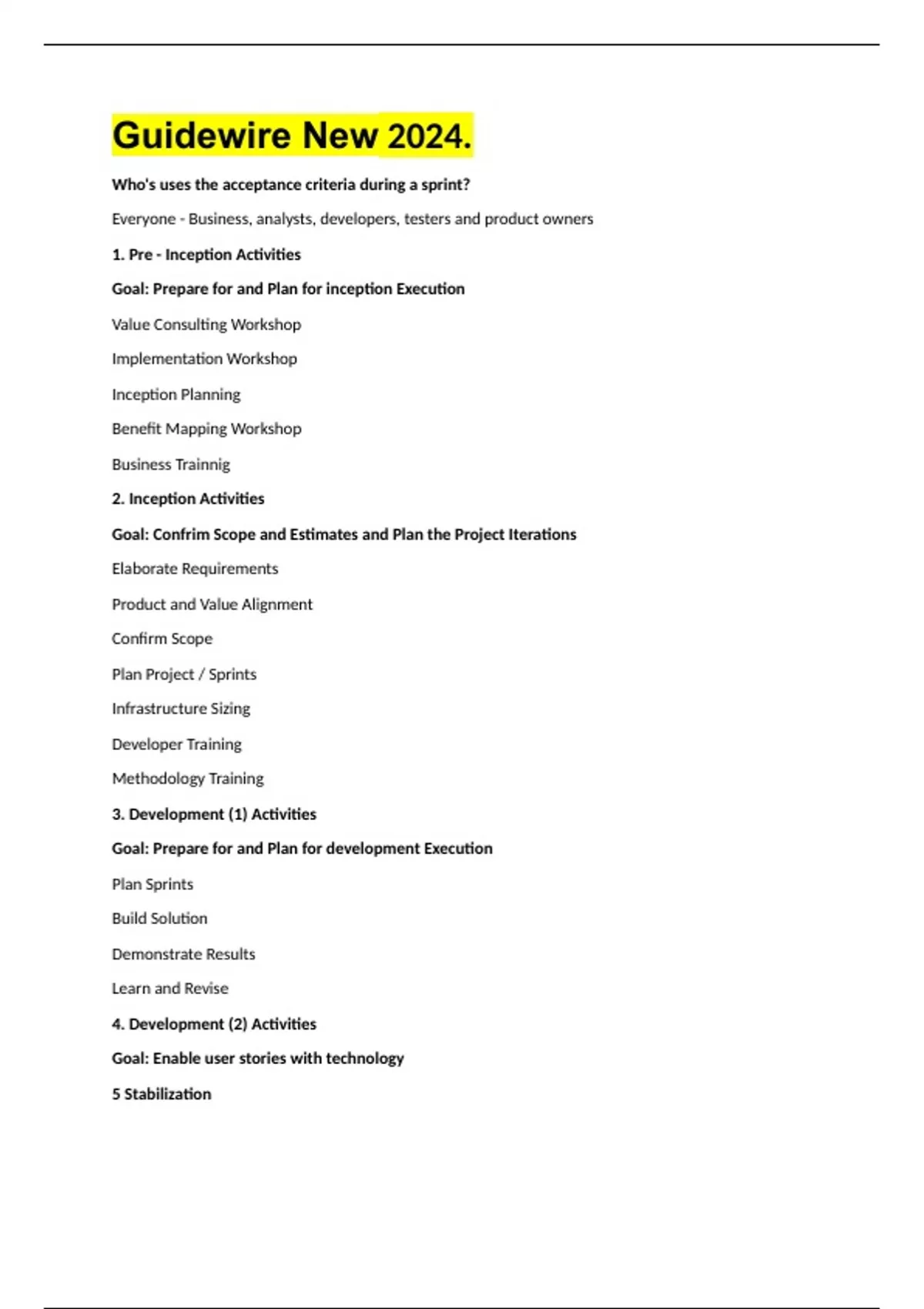 Guidewire New 2024.

Who's uses the acceptance criteria during a sprint?

Everyone - Business, analysts, developers, testers and product owners

1. Pre - Inception Activities

Goal: Prepare for and Plan for inception Execution

Value Consulting Workshop

Implementation Workshop

Inception Planning

Benefit Mapping Workshop

Business Trainnig

2. Inception Activities

Goal: Confrim Scope and Estimates and Plan the Project Iterations

Elaborate Requirements

Product and Value Alignment

Confirm Scope

Plan Project / Sprints

Infrastructure Sizing

Developer Training

Methodology Training

3. Development (1) Activities

Goal: Prepare for and Plan for development Execution

Plan Sprints

Build Solution

Demonstrate Results

Learn and Revise

4. Development (2) Activities

Goal: Enable user stories with technology

5 Stabilization